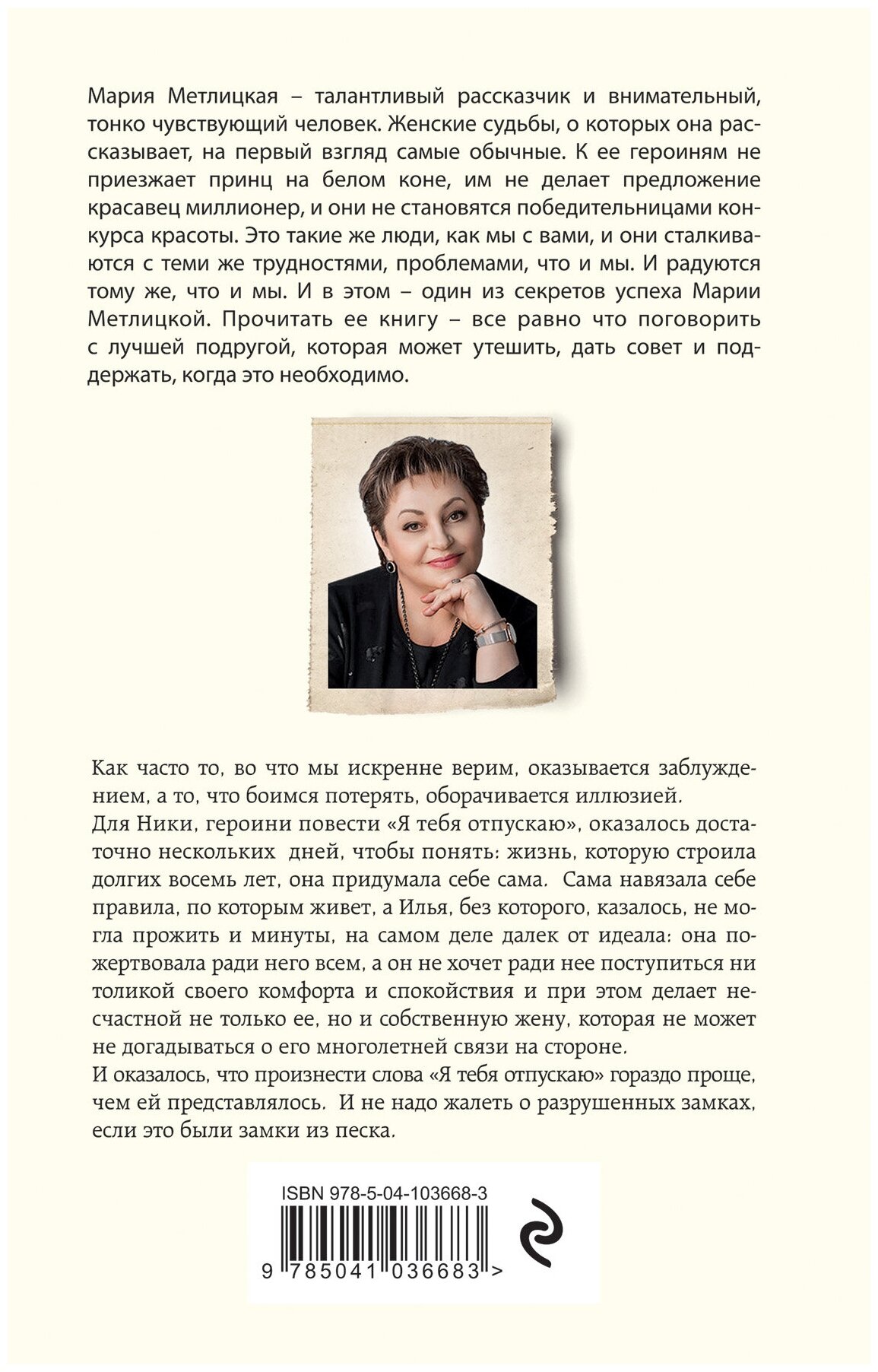 Мария Метлицкая – талантливый рассказчик и внимательный, тонко чувствующий человек. Женские судьбы, о которых она рассказывает, на первый взгляд самые обычные. К ее героиням не приезжает принц на белом коне, им не делает предложение красавец миллионер, и они не становятся победительницами конкурса красоты. Это такие же люди, как мы с вами, и они сталкиваются с теми же трудностями, проблемами, что и мы. И радуются тому же, что и мы. И в этом – один из секретов успеха Марии Метлицкой. Прочитать ее книгу – все равно что поговорить с лучшей подругой, которая может утешить, дать совет и поддержать, когда это необходимо.

Как часто то, во что мы искренне верим, оказывается заблуждением, а то, что боимся потерять, оборачивается иллюзией.
Для Ники, героини повести «Я тебя отпускаю», оказалось достаточно нескольких дней, чтобы понять: жизнь, которую строила долгих восемь лет, она придумала себе сама. Сама навязала себе правила, по которым живет, а Илья, без которого, казалось, не могла прожить и минуты, на самом деле далек от идеала: она пожертвовала ради него всем, а он не хочет ради нее поступиться ни толикой своего комфорта и спокойствия и при этом делает несчастной не только ее, но и собственную жену, которая не может не догадываться о его многолетней связи на стороне.
И оказалось, что произнести слова «Я тебя отпускаю» гораздо проще, чем ей представлялось. И не надо жалеть о разрушенных замках, если это были замки из песка.

ISBN 978-5-04-103668-3
9 785041 036683 >